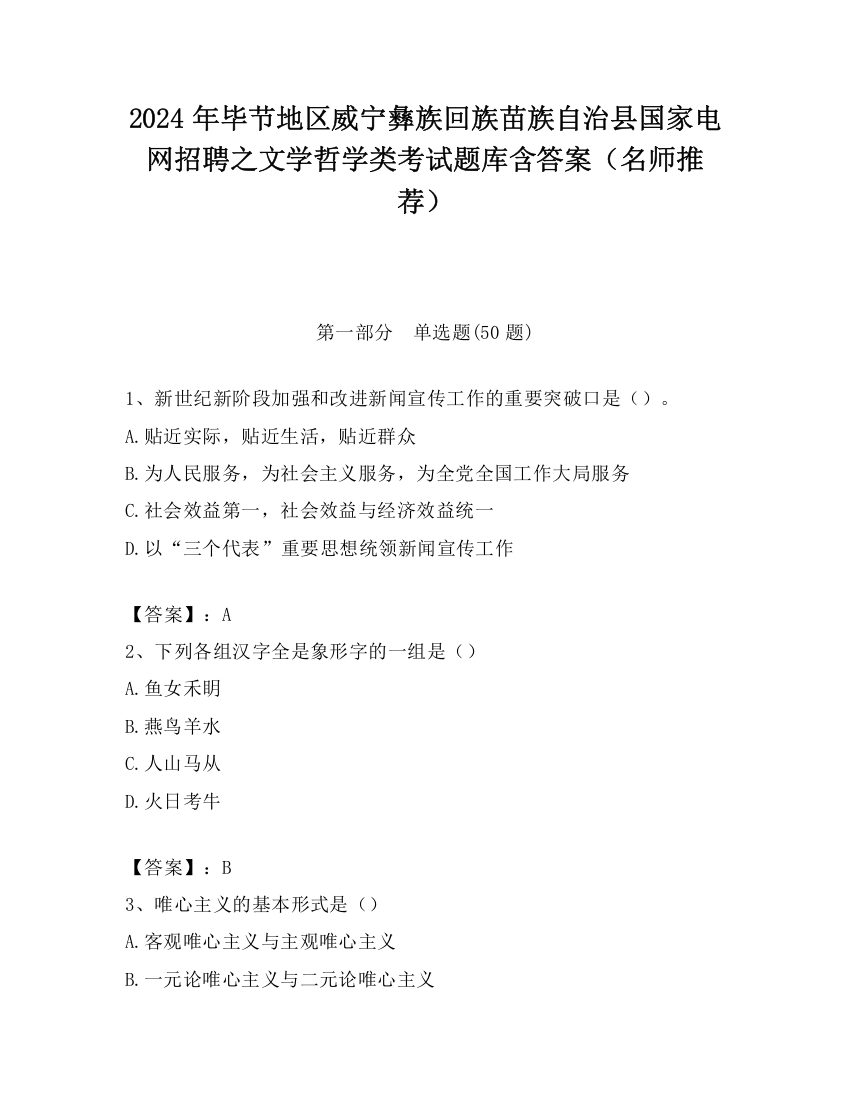 2024 年毕节地区威宁彝族回族苗族自治县国家电网招聘之文学哲学类考试题库含答案（名师推荐）

第一部分 单选题(50 题)

1、新世纪新阶段加强和改进新闻宣传工作的重要突破口是（）。

A.贴近实际，贴近生活，贴近群众

B.为人民服务，为社会主义服务，为全党全国工作大局服务

C.社会效益第一，社会效益与经济效益统一

D.以“三个代表”重要思想统领新闻宣传工作

【答案】：A

2、下列各组汉字全是象形字的一组是（）

A.鱼女禾明

B.燕鸟羊水

C.人山马从

D.火日考牛

【答案】：B

3、唯心主义的基本形式是（）

A.客观唯心主义与主观唯心主义

B.一元论唯心主义与二元论唯心主义